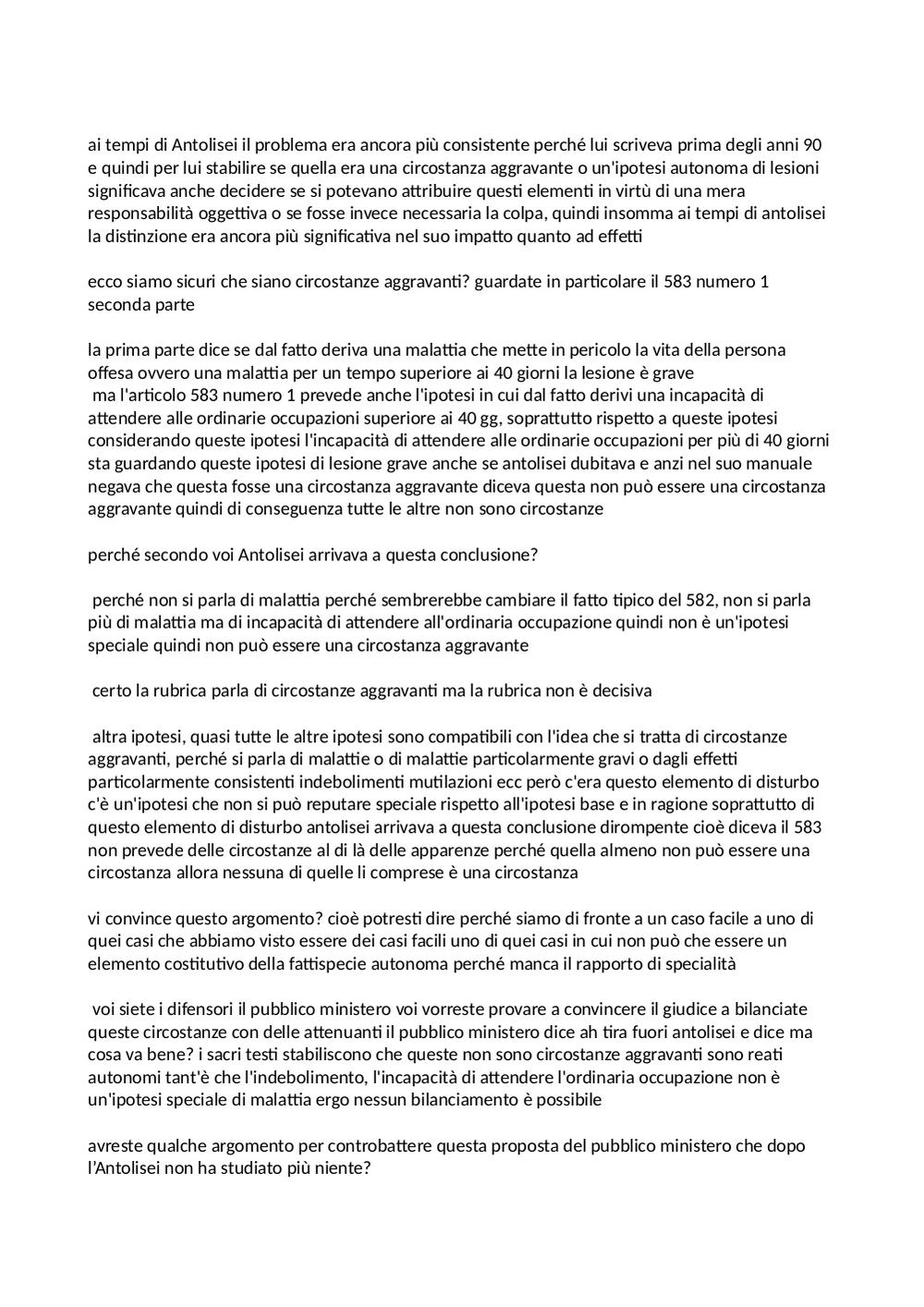 ai tempi di Antolisei il problema era ancora più consistente perché lui scriveva prima degli anni 90 e quindi per lui stabilire se quella era una circostanza aggravante o un'ipotesi autonoma di lesioni significava anche decidere se si potevano attribuire questi elementi in virtù di una mera responsabilità oggettiva o se fosse invece necessaria la colpa, quindi insomma ai tempi di antolisei la distinzione era ancora più significativa nel suo impatto quanto ad effetti

ecco siamo sicuri che siano circostanze aggravanti? guardate in particolare il 583 numero 1 seconda parte

la prima parte dice se dal fatto deriva una malattia che mette in pericolo la vita della persona offesa ovvero una malattia per un tempo superiore ai 40 giorni la lesione è grave
ma l'articolo 583 numero 1 prevede anche l'ipotesi in cui dal fatto derivi una incapacità di attendere alle ordinarie occupazioni superiore ai 40 gg, soprattutto rispetto a queste ipotesi considerando queste ipotesi l'incapacità di attendere alle ordinarie occupazioni per più di 40 giorni sta guardando queste ipotesi di lesione grave anche se antolisei dubitava e anzi nel suo manuale negava che questa fosse una circostanza aggravante diceva questa non può essere una circostanza aggravante quindi di conseguenza tutte le altre non sono circostanze

perché secondo voi Antolisei arrivava a questa conclusione?

perché non si parla di malattia perché sembrerebbe cambiare il fatto tipico del 582, non si parla più di malattia ma di incapacità di attendere all'ordinaria occupazione quindi non è un'ipotesi speciale quindi non può essere una circostanza aggravante

certo la rubrica parla di circostanze aggravanti ma la rubrica non è decisiva

altra ipotesi, quasi tutte le altre ipotesi sono compatibili con l'idea che si tratta di circostanze aggravanti, perché si parla di malattie o di malattie particolarmente gravi o dagli effetti particolarmente consistenti indebolimenti mutilazioni ecc però c'era questo elemento di disturbo c'è un'ipotesi che non si può reputare speciale rispetto all'ipotesi base e in ragione soprattutto di questo elemento di disturbo antolisei arrivava a questa conclusione dirompente cioè diceva il 583 non prevede delle circostanze al di là delle apparenze perché quella almeno non può essere una circostanza allora nessuna di quelle li comprese è una circostanza

vi convince questo argomento? cioè potresti dire perché siamo di fronte a un caso facile a uno di quei casi che abbiamo visto essere dei casi facili uno di quei casi in cui non può che essere un elemento costitutivo della fattispecie autonoma perché manca il rapporto di specialità

voi siete i difensori il pubblico ministero voi vorreste provare a convincere il giudice a bilanciate queste circostanze con delle attenuanti il pubblico ministero dice ah tira fuori antolisei e dice ma cosa va bene? i sacri testi stabiliscono che queste non sono circostanze aggravanti sono reati autonomi tant'è che l'indebolimento, l'incapacità di attendere l'ordinaria occupazione non è un'ipotesi speciale di malattia ergo nessun bilanciamento è possibile

avreste qualche argomento per controbattere questa proposta del pubblico ministero che dopo l'Antolisei non ha studiato più niente?